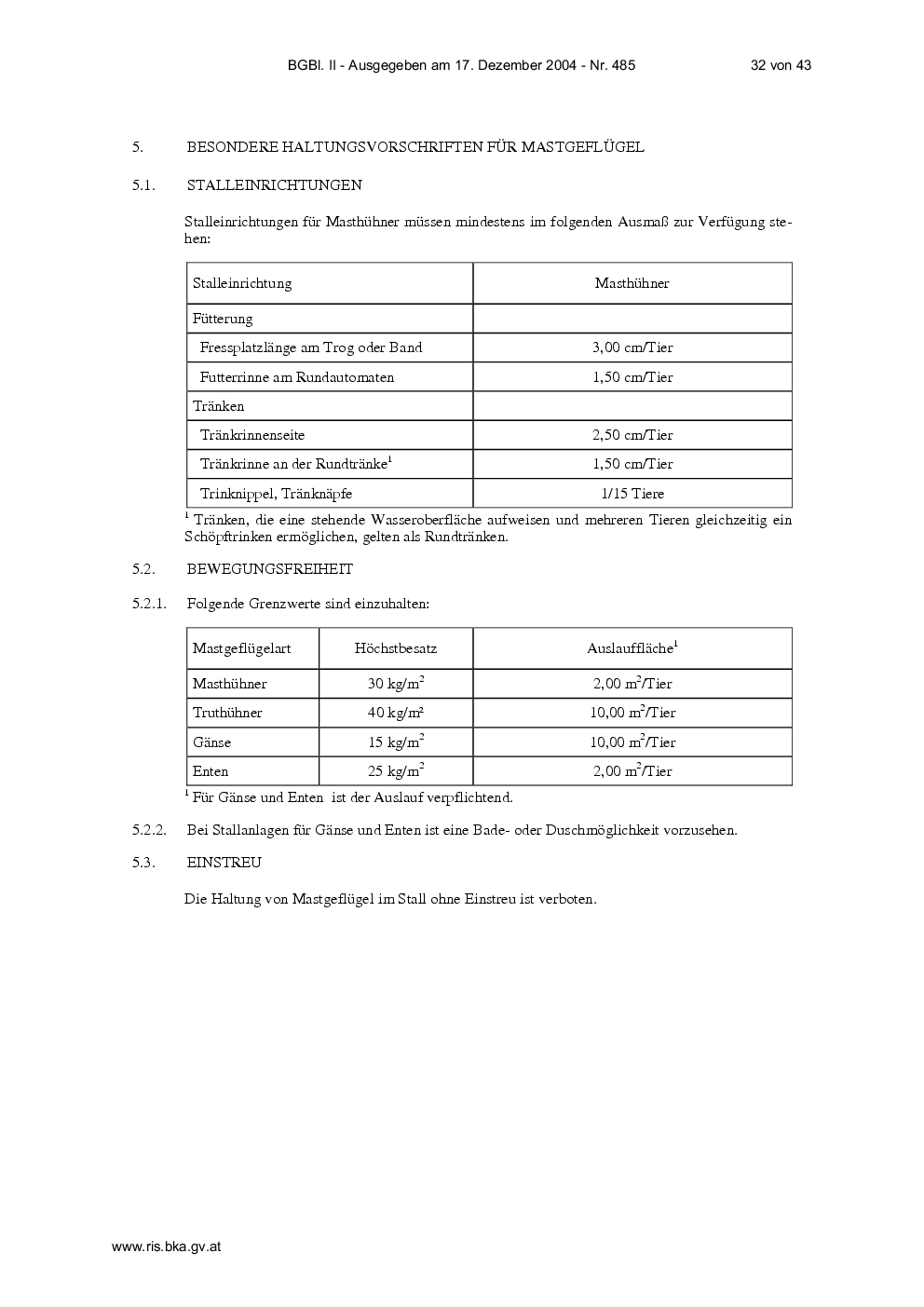 BGBl. II - Ausgegeben am 17. Dezember 2004 - Nr. 485 32 von 43

5. BESONDERE HALTUNGSVORSCHRIFTEN FÜR MASTGEFLÜGEL

5.1. STALLEINRICHTUNGEN

Stalleinrichtungen für Masthühner müssen mindestens im folgenden Ausmaß zur Verfügung stehen:

| Stalleinrichtung | Masthühner |
|---|---|
| Fütterung | |
| Fressplatzlänge am Trog oder Band | 3,00 cm/Tier |
| Futterrinne am Rundautomaten | 1,50 cm/Tier |
| Tränken | |
| Tränkrinnenseite | 2,50 cm/Tier |
| Tränkrinne an der Rundtränke$^1$ | 1,50 cm/Tier |
| Trinknippel, Tränknäpfe | 1/15 Tiere |

$^1$ Tränken, die eine stehende Wasseroberfläche aufweisen und mehreren Tieren gleichzeitig ein Schöpftrinken ermöglichen, gelten als Rundtränken.

5.2. BEWEGUNGSFREIHEIT

5.2.1. Folgende Grenzwerte sind einzuhalten:

| Mastgeflügelart | Höchstbesatz | Auslauffläche$^1$ |
|---|---|---|
| Masthühner | 30 kg/m$^2$ | 2,00 m$^2$/Tier |
| Truthühner | 40 kg/m² | 10,00 m$^2$/Tier |
| Gänse | 15 kg/m$^2$ | 10,00 m$^2$/Tier |
| Enten | 25 kg/m$^2$ | 2,00 m$^2$/Tier |

$^1$ Für Gänse und Enten ist der Auslauf verpflichtend.

5.2.2. Bei Stallanlagen für Gänse und Enten ist eine Bade- oder Duschmöglichkeit vorzusehen.

5.3. EINSTREU

Die Haltung von Mastgeflügel im Stall ohne Einstreu ist verboten.

www.ris.bka.gv.at